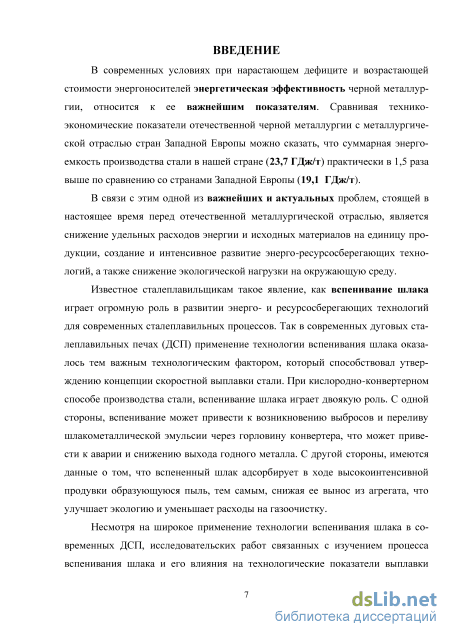 ВВЕДЕНИЕ

В современных условиях при нарастающем дефиците и возрастающей стоимости энергоносителей энергетическая эффективность черной металлургии, относится к ее важнейшим показателям. Сравнивая технико-экономические показатели отечественной черной металлургии с металлургической отраслью стран Западной Европы можно сказать, что суммарная энергоемкость производства стали в нашей стране (23,7 ГДж/т) практически в 1,5 раза выше по сравнению со странами Западной Европы (19,1 ГДж/т).

В связи с этим одной из важнейших и актуальных проблем, стоящей в настоящее время перед отечественной металлургической отраслью, является снижение удельных расходов энергии и исходных материалов на единицу продукции, создание и интенсивное развитие энерго-ресурсосберегающих технологий, а также снижение экологической нагрузки на окружающую среду.

Известное сталеплавильщикам такое явление, как вспенивание шлака играет огромную роль в развитии энерго- и ресурсосберегающих технологий для современных сталеплавильных процессов. Так в современных дуговых сталеплавильных печах (ДСП) применение технологии вспенивания шлака оказалось тем важным технологическим фактором, который способствовал утверждению концепции скоростной выплавки стали. При кислородно-конвертерном способе производства стали, вспенивание шлака играет двоякую роль. С одной стороны, вспенивание может привести к возникновению выбросов и переливу шлакометаллической эмульсии через горловину конвертера, что может привести к аварии и снижению выхода годного металла. С другой стороны, имеются данные о том, что вспененный шлак адсорбирует в ходе высокоинтенсивной продувки образующуюся пыль, тем самым, снижая ее вынос из агрегата, что улучшает экологию и уменьшает расходы на газоочистку.

Несмотря на широкое применение технологии вспенивания шлака в современных ДСП, исследовательских работ связанных с изучением процесса вспенивания шлака и его влияния на технологические показатели выплавки

7

dsLib.net
библиотека диссертаций